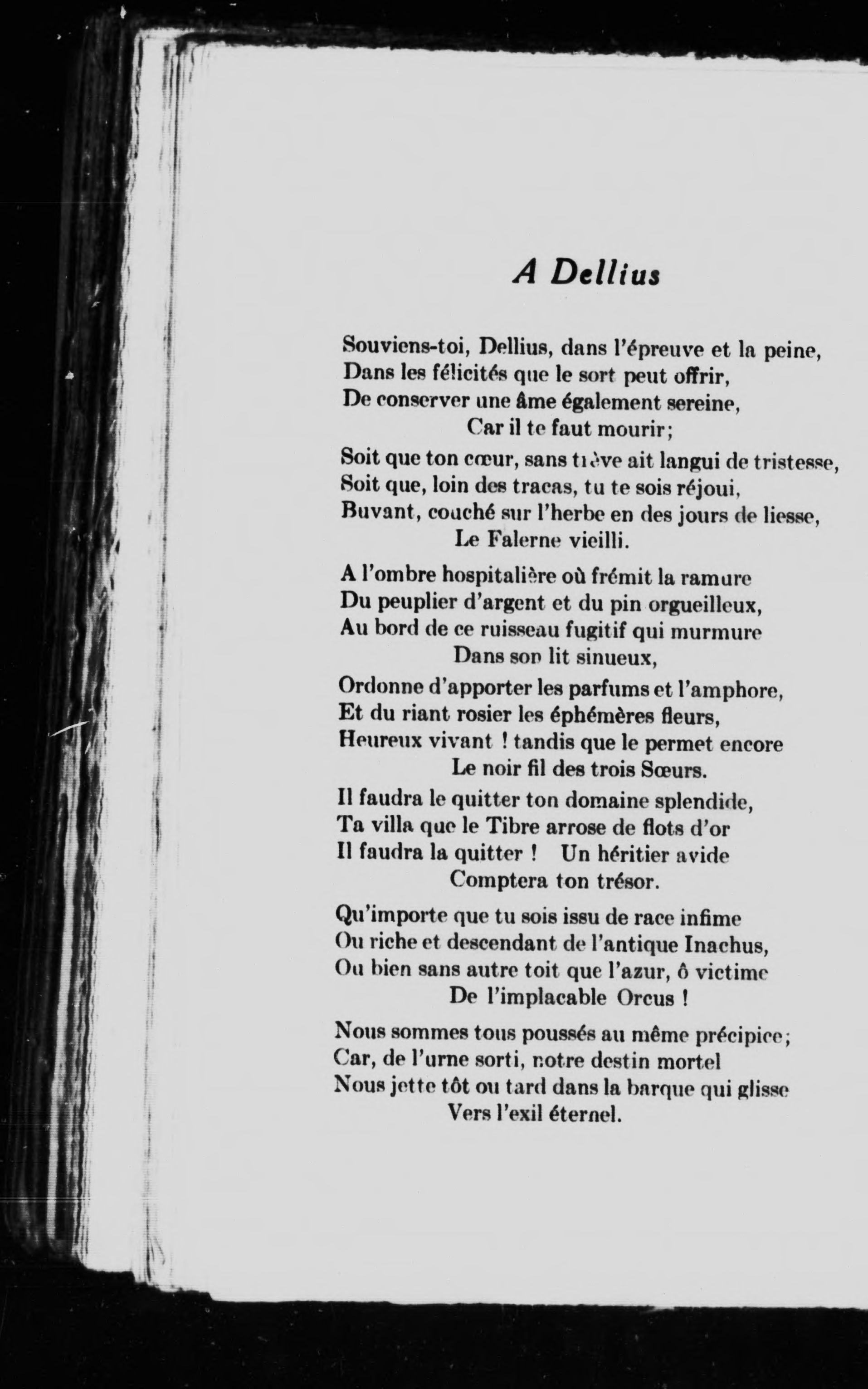 A Dellius

Souviens-toi, Dellius, dans l'épreuve et la peine,
Dans les félicités que le sort peut offrir,
De conserver une âme également sereine,
Car il te faut mourir;

Soit que ton cœur, sans trève ait langui de tristesse,
Soit que, loin des tracas, tu te sois réjoui,
Buvant, couché sur l'herbe en des jours de liesse,
Le Falerne vieilli.

A l'ombre hospitalière où frémit la ramure
Du peuplier d'argent et du pin orgueilleux,
Au bord de ce ruisseau fugitif qui murmure
Dans son lit sinueux,

Ordonne d'apporter les parfums et l'amphore,
Et du riant rosier les éphémères fleurs,
Heureux vivant ! tandis que le permet encore
Le noir fil des trois Sœurs.

Il faudra le quitter ton domaine splendide,
Ta villa que le Tibre arrose de flots d'or
Il faudra la quitter ! Un héritier avide
Comptera ton trésor.

Qu'importe que tu sois issu de race infime
Ou riche et descendant de l'antique Inachus,
Ou bien sans autre toit que l'azur, ô victime
De l'implacable Orcus !

Nous sommes tous poussés au même précipice;
Car, de l'urne sorti, notre destin mortel
Nous jette tôt ou tard dans la barque qui glisse
Vers l'exil éternel.